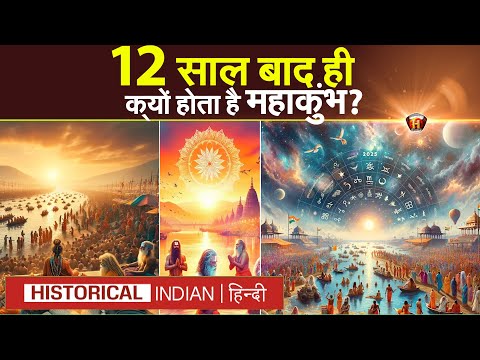 12 साल बाद ही
क्यों होता है महाकुंभ?

2025

HISTORICAL INDIAN | हिन्दी